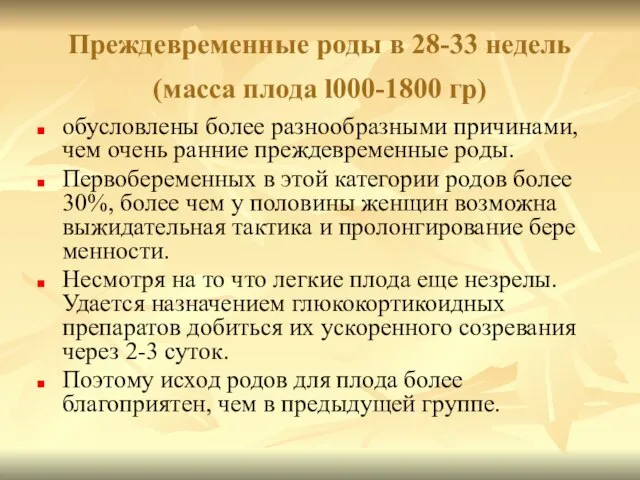 Преждевременные роды в 28-33 недель

(масса плода l000-1800 гр)

обусловлены более разнообразными причинами, чем очень ранние преждевременные роды.

Первобеременных в этой категории родов более 30%, более чем у половины женщин возможна выжидательная тактика и пролонгирование бере менности.

Несмотря на то что легкие плода еще незрелы. Удается назначением глюкокортикоидных препаратов добиться их ускоренного созревания через 2-3 суток.

Поэтому исход родов для плода более благоприятен, чем в предыдущей группе.